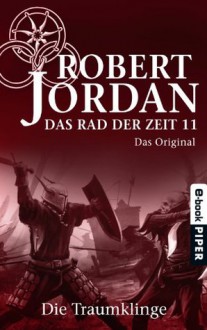 ROBERT JORDAN
DAS RAD DER ZEIT 11
Das Original

e-book PIPER

Die Traumklinge